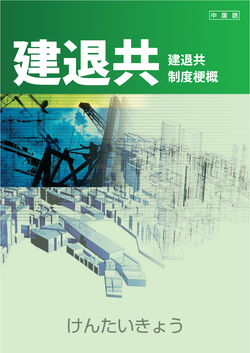 中国語

建退共

建退共
制度梗概

けんたいきょう